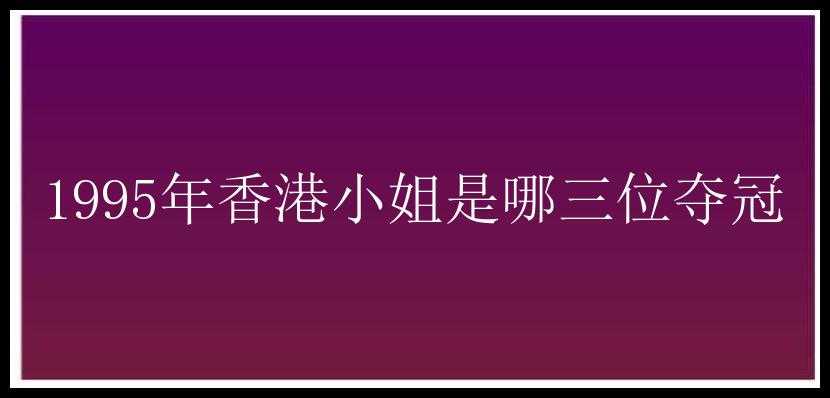 1995年香港小姐是哪三位夺冠